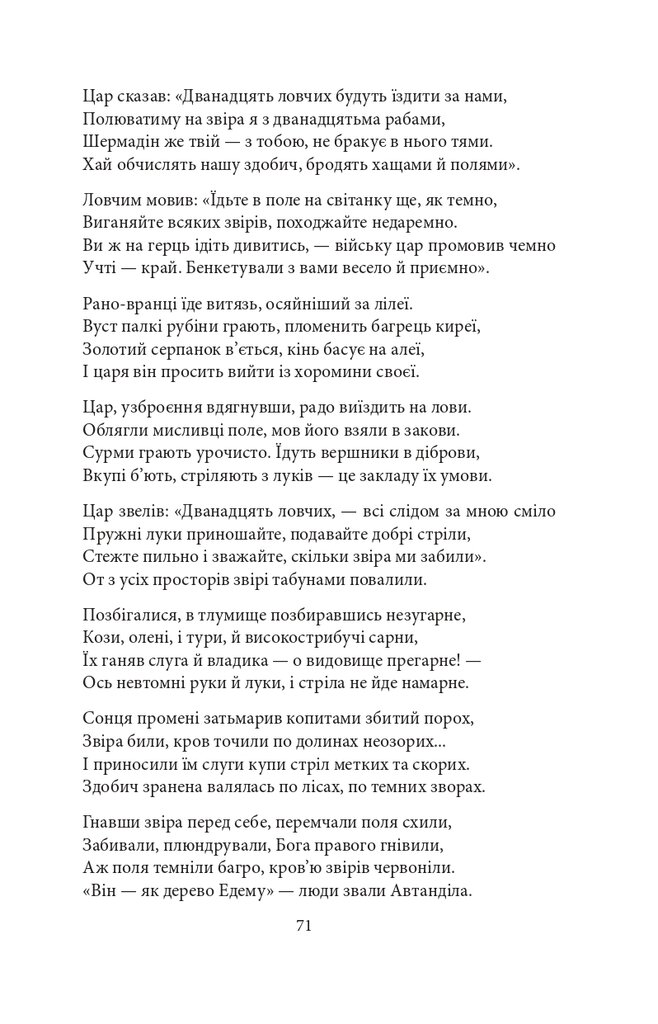 Цар сказав: «Дванадцять ловчих будуть їздити за нами,
Полюватиму на звіра я з дванадцятьма рабами,
Шермадін же твій — з тобою, не бракує в нього тями.
Хай обчислять нашу здобич, бродять хащами й полями».

Ловчим мовив: «Їдьте в поле на світанку ще, як темно,
Виганяйте всяких звірів, походжайте недаремно.
Ви ж на герць ідіть дивитись, — війську цар промовив чемно
Учті — край. Бенкетували з вами весело й приємно».

Рано-вранці їде витязь, осяйніший за лілеї.
Вуст палкі рубіни грають, пломенить багрець киреї,
Золотий серпанок в'ється, кінь басує на алеї,
І царя він просить вийти із хоромини своєї.

Цар, узброєння вдягнувши, радо виїздить на лови.
Облягли мисливці поле, мов його взяли в закови.
Сурми грають урочисто. Їдуть вершники в діброви,
Вкупі б'ють, стріляють з луків — це закладу їх умови.

Цар звелів: «Дванадцять ловчих, — всі слідом за мною сміло
Пружні луки приношайте, подавайте добрі стріли,
Стежте пильно і зважайте, скільки звіра ми забили».
От з усіх просторів звірі табунами повалили.

Позбігалися, в тлумище позбиравшись незугарне,
Кози, олені, і тури, й високострибучі сарни,
Їх ганяв слуга й владика — о видовище прегарне! —
Ось невтомні руки й луки, і стріла не йде намарне.

Сонця промені затьмарив копитами збитий порох,
Звіра били, кров точили по долинах неозорих...
І приносили їм слуги купи стріл метких та скорих.
Здобич зранена валялась по лісах, по темних зворах.

Гнавши звіра перед себе, перемчали поля схили,
Забивали, плюндрували, Бога правого гнівили,
Аж поля темніли багро, кров'ю звірів червоніли.
«Він — як дерево Едему» — люди звали Автанділа.

71